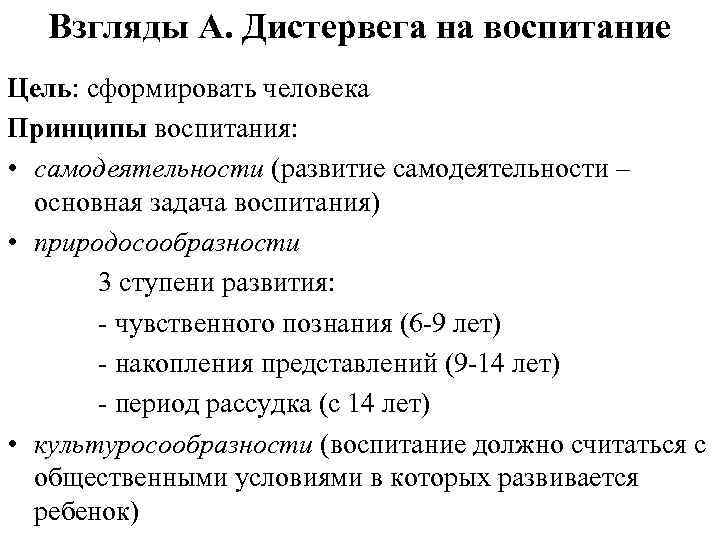 Взгляды А. Дистервега на воспитание

Цель: сформировать человека

Принципы воспитания:

• самодеятельности (развитие самодеятельности – основная задача воспитания)

• природосообразности

3 ступени развития:

- чувственного познания (6-9 лет)

- накопления представлений (9-14 лет)

- период рассудка (с 14 лет)

• культуросообразности (воспитание должно считаться с общественными условиями в которых развивается ребенок)